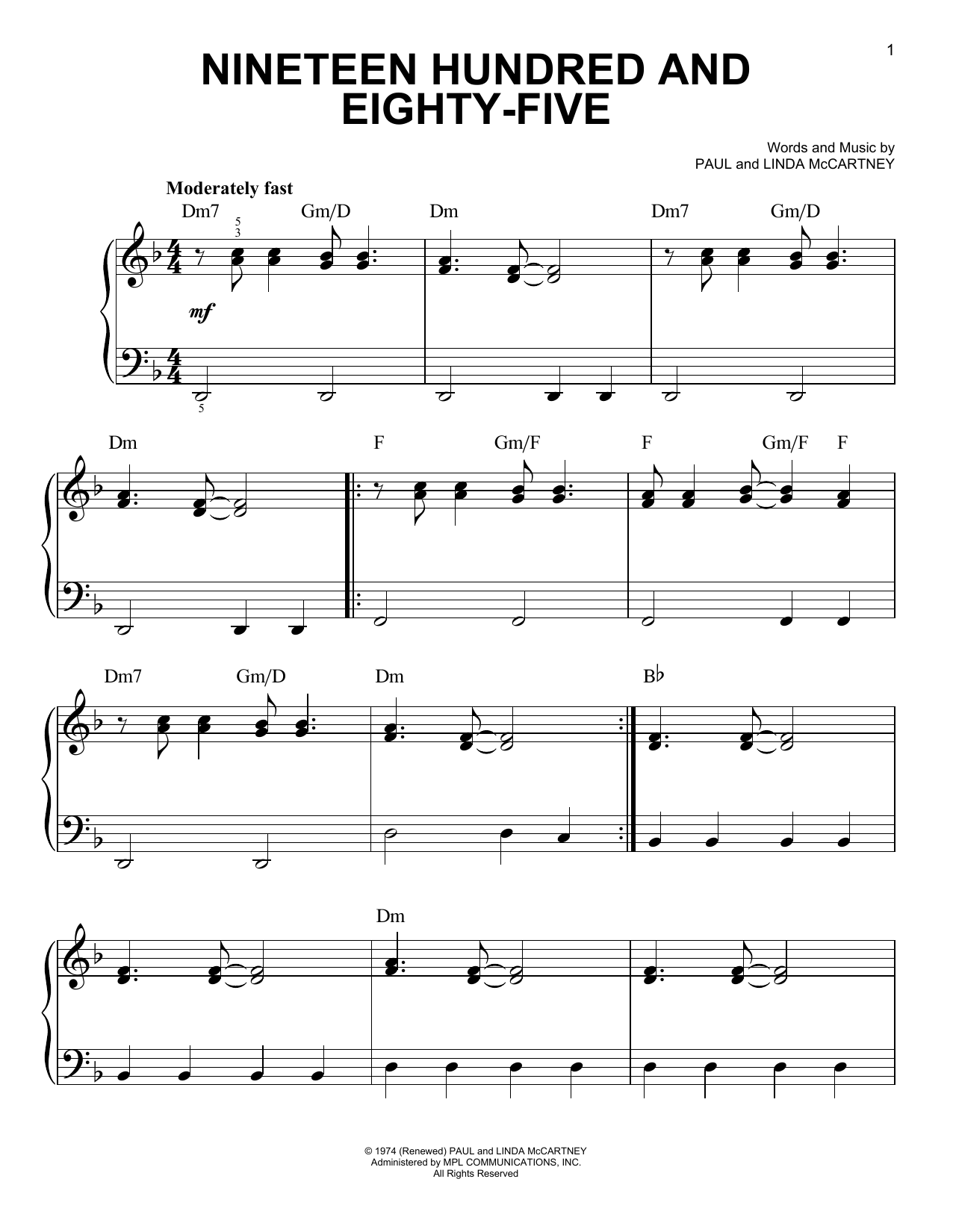 1

NINETEEN HUNDRED AND EIGHTY-FIVE

Words and Music by
PAUL and LINDA McCARTNEY

Moderately fast

Dm7 Gm/D Dm Dm7 Gm/D

5
3

mf

5

Dm F Gm/F F Gm/F F

Dm7 Gm/D Dm B♭

Dm

© 1974 (Renewed) PAUL and LINDA McCARTNEY
Administered by MPL COMMUNICATIONS, INC.
All Rights Reserved